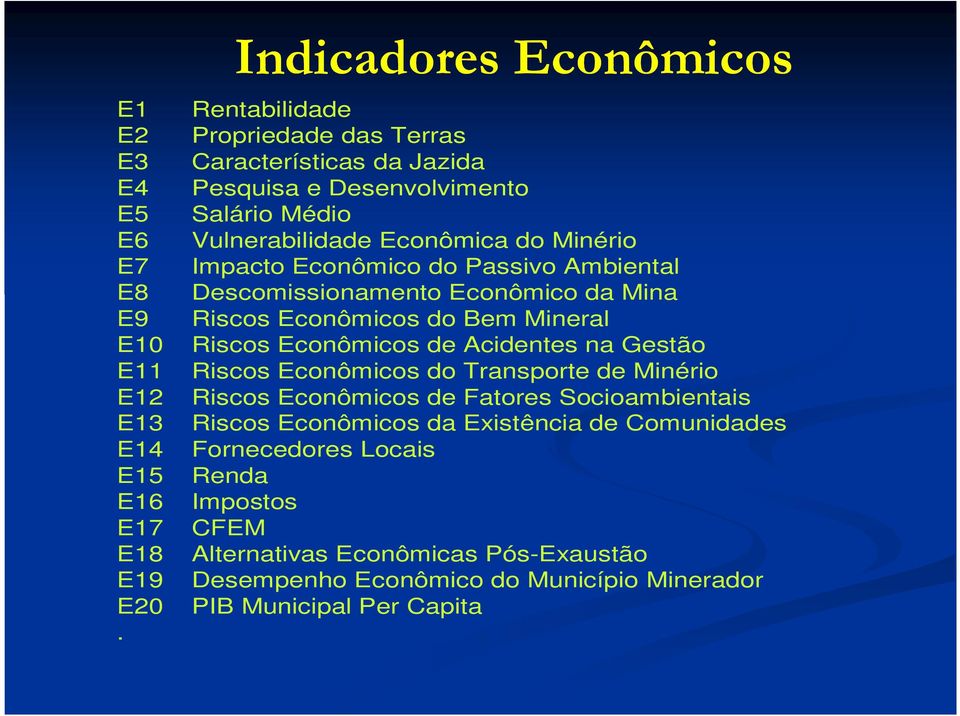 Indicadores Econômicos

E1 Rentabilidade
E2 Propriedade das Terras
E3 Características da Jazida
E4 Pesquisa e Desenvolvimento
E5 Salário Médio
E6 Vulnerabilidade Econômica do Minério
E7 Impacto Econômico do Passivo Ambiental
E8 Descomissionamento Econômico da Mina
E9 Riscos Econômicos do Bem Mineral
E10 Riscos Econômicos de Acidentes na Gestão
E11 Riscos Econômicos do Transporte de Minério
E12 Riscos Econômicos de Fatores Socioambientais
E13 Riscos Econômicos da Existência de Comunidades
E14 Fornecedores Locais
E15 Renda
E16 Impostos
E17 CFEM
E18 Alternativas Econômicas Pós-Exaustão
E19 Desempenho Econômico do Município Minerador
E20 PIB Municipal Per Capita
.